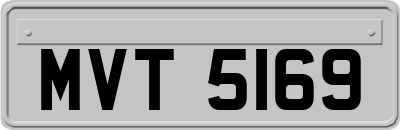 MVT 5169